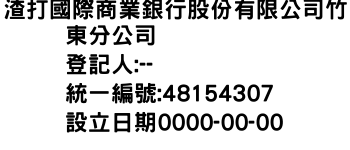 渣打國際商業銀行股份有限公司竹東分公司
登記人:--
統一編號:48154307
設立日期0000-00-00